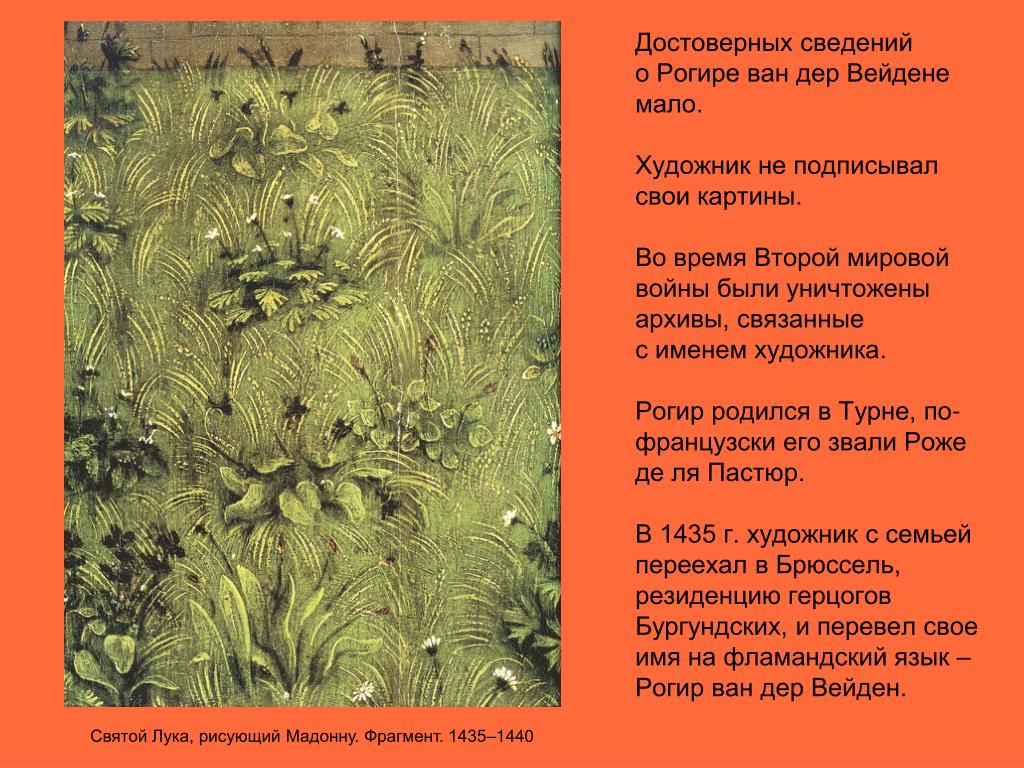 Достоверных сведений о Рогире ван дер Вейдене мало.

Художник не подписывал свои картины.

Во время Второй мировой войны были уничтожены архивы, связанные с именем художника.

Рогир родился в Турне, по-французски его звали Роже де ля Пастюр.

В 1435 г. художник с семьей переехал в Брюссель, резиденцию герцогов Бургундских, и перевел свое имя на фламандский язык – Рогир ван дер Вейден.

Святой Лука, рисующий Мадонну. Фрагмент. 1435–1440